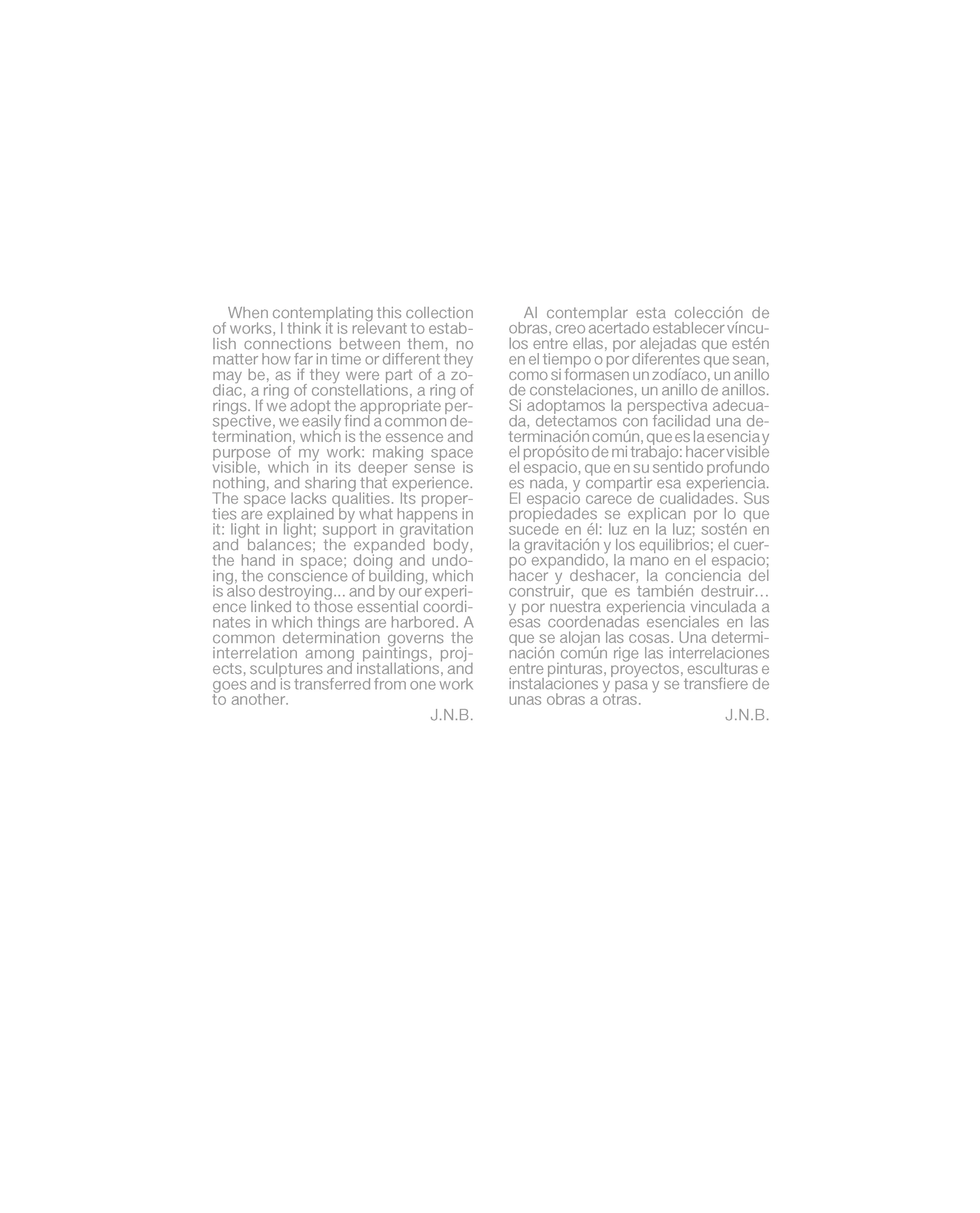 When contemplating this collection of works, I think it is relevant to establish connections between them, no matter how far in time or different they may be, as if they were part of a zodiac, a ring of constellations, a ring of rings. If we adopt the appropriate perspective, we easily find a common determination, which is the essence and purpose of my work: making space visible, which in its deeper sense is nothing, and sharing that experience. The space lacks qualities. Its properties are explained by what happens in it: light in light; support in gravitation and balances; the expanded body, the hand in space; doing and undoing, the conscience of building, which is also destroying... and by our experience linked to those essential coordinates in which things are harbored. A common determination governs the interrelation among paintings, projects, sculptures and installations, and goes and is transferred from one work to another.

J.N.B.

Al contemplar esta colección de obras, creo acertado establecer vínculos entre ellas, por alejadas que estén en el tiempo o por diferentes que sean, como si formasen un zodíaco, un anillo de constelaciones, un anillo de anillos. Si adoptamos la perspectiva adecuada, detectamos con facilidad una determinación común, que es la esencia y el propósito de mi trabajo: hacer visible el espacio, que en su sentido profundo es nada, y compartir esa experiencia. El espacio carece de cualidades. Sus propiedades se explican por lo que sucede en él: luz en la luz; sostén en la gravitación y los equilibrios; el cuerpo expandido, la mano en el espacio; hacer y deshacer, la conciencia del construir, que es también destruir… y por nuestra experiencia vinculada a esas coordenadas esenciales en las que se alojan las cosas. Una determinación común rige las interrelaciones entre pinturas, proyectos, esculturas e instalaciones y pasa y se transfiere de unas obras a otras.

J.N.B.